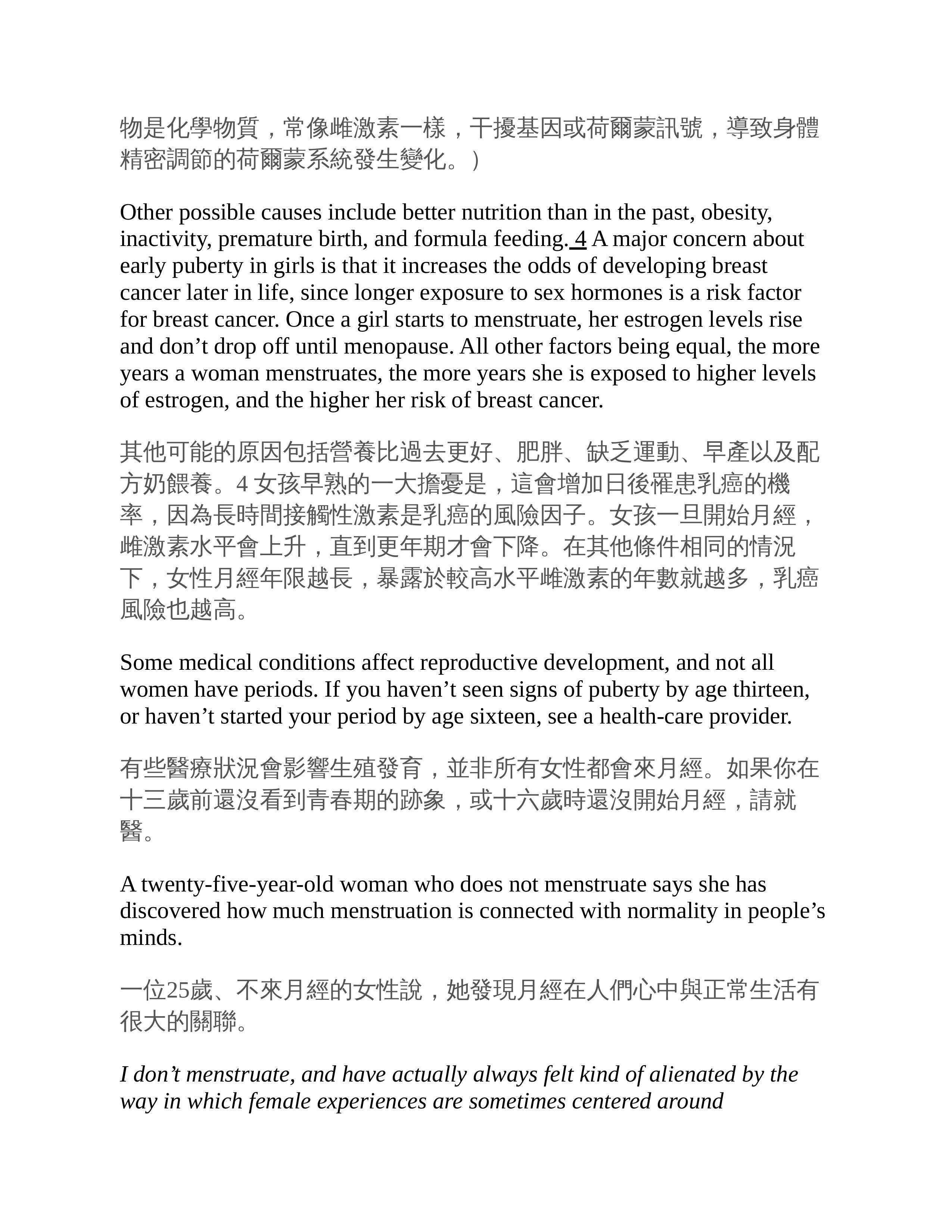 物是化學物質，常像雌激素一樣，干擾基因或荷爾蒙訊號，導致身體精密調節的荷爾蒙系統發生變化。）

Other possible causes include better nutrition than in the past, obesity, inactivity, premature birth, and formula feeding. 4 A major concern about early puberty in girls is that it increases the odds of developing breast cancer later in life, since longer exposure to sex hormones is a risk factor for breast cancer. Once a girl starts to menstruate, her estrogen levels rise and don't drop off until menopause. All other factors being equal, the more years a woman menstruates, the more years she is exposed to higher levels of estrogen, and the higher her risk of breast cancer.

其他可能的原因包括營養比過去更好、肥胖、缺乏運動、早產以及配方奶餵養。4女孩早熟的一大擔憂是，這會增加日後罹患乳癌的機率，因為長時間接觸性激素是乳癌的風險因子。女孩一旦開始月經，雌激素水平會上升，直到更年期才會下降。在其他條件相同的情況下，女性月經年限越長，暴露於較高水平雌激素的年數就越多，乳癌風險也越高。

Some medical conditions affect reproductive development, and not all women have periods. If you haven't seen signs of puberty by age thirteen, or haven't started your period by age sixteen, see a health-care provider.

有些醫療狀況會影響生殖發育，並非所有女性都會來月經。如果你在十三歲前還沒看到青春期的跡象，或十六歲時還沒開始月經，請就醫。

A twenty-five-year-old woman who does not menstruate says she has discovered how much menstruation is connected with normality in people's minds.

一位25歲、不來月經的女性說，她發現月經在人們心中與正常生活有很大的關聯。

I don't menstruate, and have actually always felt kind of alienated by the way in which female experiences are sometimes centered around